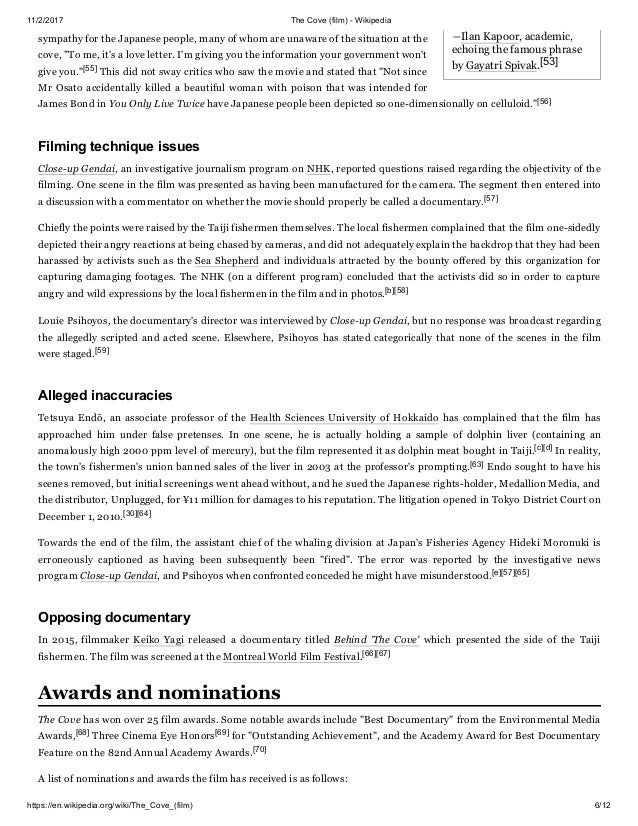 11/2/2017 The Cove (film) - Wikipedia

sympathy for the Japanese people, many of whom are unaware of the situation at the cove, "To me, it's a love letter. I'm giving you the information your government won't give you."[55] This did not sway critics who saw the movie and stated that "Not since Mr Osato accidentally killed a beautiful woman with poison that was intended for James Bond in You Only Live Twice have Japanese people been depicted so one-dimensionally on celluloid."[56]

—Ilan Kapoor, academic, echoing the famous phrase by Gayatri Spivak.[53]

Filming technique issues

Close-up Gendai, an investigative journalism program on NHK, reported questions raised regarding the objectivity of the filming. One scene in the film was presented as having been manufactured for the camera. The segment then entered into a discussion with a commentator on whether the movie should properly be called a documentary.[57]

Chiefly the points were raised by the Taiji fishermen themselves. The local fishermen complained that the film one-sidedly depicted their angry reactions at being chased by cameras, and did not adequately explain the backdrop that they had been harassed by activists such as the Sea Shepherd and individuals attracted by the bounty offered by this organization for capturing damaging footages. The NHK (on a different program) concluded that the activists did so in order to capture angry and wild expressions by the local fishermen in the film and in photos.[b][58]

Louie Psihoyos, the documentary's director was interviewed by Close-up Gendai, but no response was broadcast regarding the allegedly scripted and acted scene. Elsewhere, Psihoyos has stated categorically that none of the scenes in the film were staged.[59]

Alleged inaccuracies

Tetsuya Endō, an associate professor of the Health Sciences University of Hokkaido has complained that the film has approached him under false pretenses. In one scene, he is actually holding a sample of dolphin liver (containing an anomalously high 2000 ppm level of mercury), but the film represented it as dolphin meat bought in Taiji.[c][d] In reality, the town's fishermen's union banned sales of the liver in 2003 at the professor's prompting.[63] Endo sought to have his scenes removed, but initial screenings went ahead without, and he sued the Japanese rights-holder, Medallion Media, and the distributor, Unplugged, for ¥11 million for damages to his reputation. The litigation opened in Tokyo District Court on December 1, 2010.[30][64]

Towards the end of the film, the assistant chief of the whaling division at Japan's Fisheries Agency Hideki Moronuki is erroneously captioned as having been subsequently been "fired". The error was reported by the investigative news program Close-up Gendai, and Psihoyos when confronted conceded he might have misunderstood.[e][57][65]

Opposing documentary

In 2015, filmmaker Keiko Yagi released a documentary titled Behind 'The Cove' which presented the side of the Taiji fishermen. The film was screened at the Montreal World Film Festival.[66][67]

Awards and nominations

The Cove has won over 25 film awards. Some notable awards include "Best Documentary" from the Environmental Media Awards,[68] Three Cinema Eye Honors[69] for "Outstanding Achievement", and the Academy Award for Best Documentary Feature on the 82nd Annual Academy Awards.[70]

A list of nominations and awards the film has received is as follows:

https://en.wikipedia.org/wiki/The_Cove_(film) 6/12